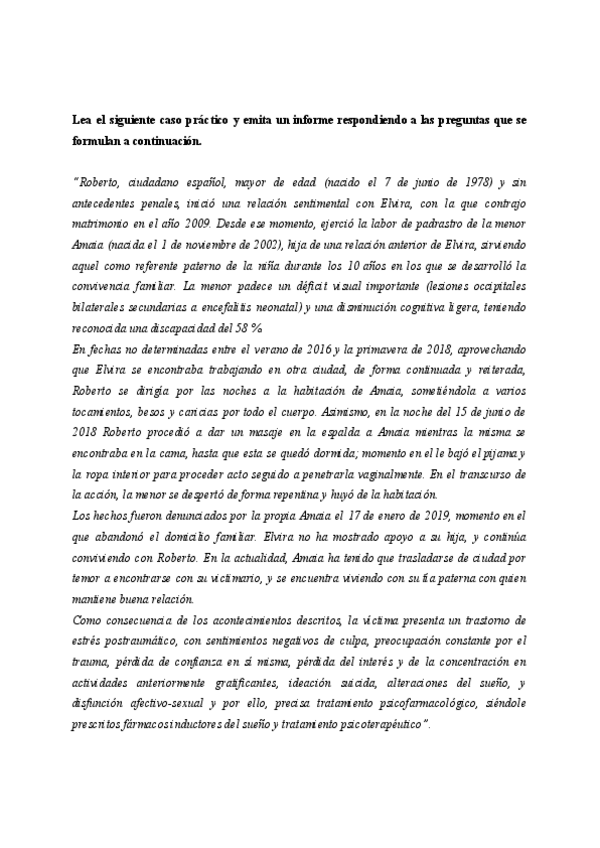 Lea el siguiente caso práctico y emita un informe respondiendo a las preguntas que se formulan a continuación.

"Roberto, ciudadano español, mayor de edad (nacido el 7 de junio de 1978) y sin antecedentes penales, inició una relación sentimental con Elvira, con la que contrajo matrimonio en el año 2009. Desde ese momento, ejerció la labor de padrastro de la menor Amaia (nacida el 1 de noviembre de 2002), hija de una relación anterior de Elvira, sirviendo aquel como referente paterno de la niña durante los 10 años en los que se desarrolló la convivencia familiar. La menor padece un déficit visual importante (lesiones occipitales bilaterales secundarias a encefalitis neonatal) y una disminución cognitiva ligera, teniendo reconocida una discapacidad del 58 %
En fechas no determinadas entre el verano de 2016 y la primavera de 2018, aprovechando que Elvira se encontraba trabajando en otra ciudad, de forma continuada y reiterada, Roberto se dirigía por las noches a la habitación de Amaia, sometiéndola a varios tocamientos, besos y caricias por todo el cuerpo. Asimismo, en la noche del 15 de junio de 2018 Roberto procedió a dar un masaje en la espalda a Amaia mientras la misma se encontraba en la cama, hasta que esta se quedó dormida; momento en el le bajó el pijama y la ropa interior para proceder acto seguido a penetrarla vaginalmente. En el transcurso de la acción, la menor se despertó de forma repentina y huyó de la habitación.
Los hechos fueron denunciados por la propia Amaia el 17 de enero de 2019, momento en el que abandonó el domicilio familiar. Elvira no ha mostrado apoyo a su hija, y continúa conviviendo con Roberto. En la actualidad, Amaia ha tenido que trasladarse de ciudad por temor a encontrarse con su victimario, y se encuentra viviendo con su tía paterna con quien mantiene buena relación.
Como consecuencia de los acontecimientos descritos, la víctima presenta un trastorno de estrés postraumático, con sentimientos negativos de culpa, preocupación constante por el trauma, pérdida de confianza en sí misma, pérdida del interés y de la concentración en actividades anteriormente gratificantes, ideación suicida, alteraciones del sueño, y disfunción afectivo-sexual y por ello, precisa tratamiento psicofarmacológico, siéndole prescritos fármacos inductores del sueño y tratamiento psicoterapéutico".